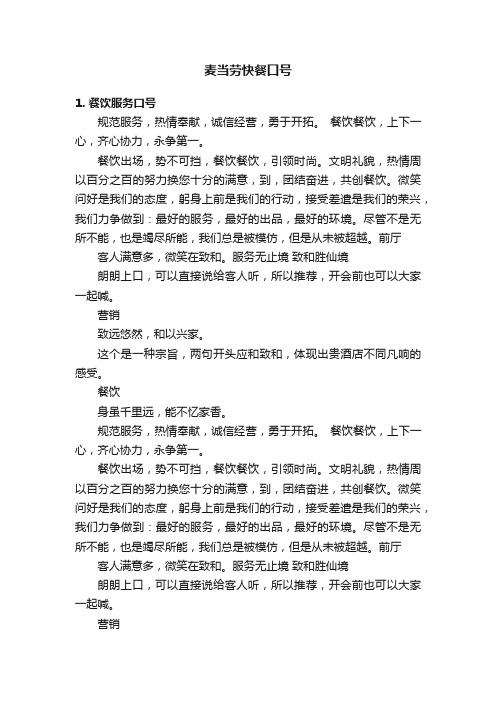 麦当劳快餐口号

1. 餐饮服务口号

规范服务，热情奉献，诚信经营，勇于开拓。 餐饮餐饮，上下一心，齐心协力，永争第一。

餐饮出场，势不可挡，餐饮餐饮，引领时尚。文明礼貌，热情周以百分之百的努力换您十分的满意，到，团结奋进，共创餐饮。微笑问好是我们的态度，躬身上前是我们的行动，接受差遣是我们的荣兴，我们力争做到：最好的服务，最好的出品，最好的环境。尽管不是无所不能，也是竭尽所能，我们总是被模仿，但是从未被超越。前厅

客人满意多，微笑在致和。服务无止境 致和胜仙境

朗朗上口，可以直接说给客人听，所以推荐，开会前也可以大家一起喊。

营销

致远悠然，和以兴家。

这个是一种宗旨，两句开头应和致和，体现出贵酒店不同凡响的感受。

餐饮

身虽千里远，能不忆家香。

规范服务，热情奉献，诚信经营，勇于开拓。 餐饮餐饮，上下一心，齐心协力，永争第一。

餐饮出场，势不可挡，餐饮餐饮，引领时尚。文明礼貌，热情周以百分之百的努力换您十分的满意，到，团结奋进，共创餐饮。微笑问好是我们的态度，躬身上前是我们的行动，接受差遣是我们的荣兴，我们力争做到：最好的服务，最好的出品，最好的环境。尽管不是无所不能，也是竭尽所能，我们总是被模仿，但是从未被超越。前厅

客人满意多，微笑在致和。服务无止境 致和胜仙境

朗朗上口，可以直接说给客人听，所以推荐，开会前也可以大家一起喊。

营销